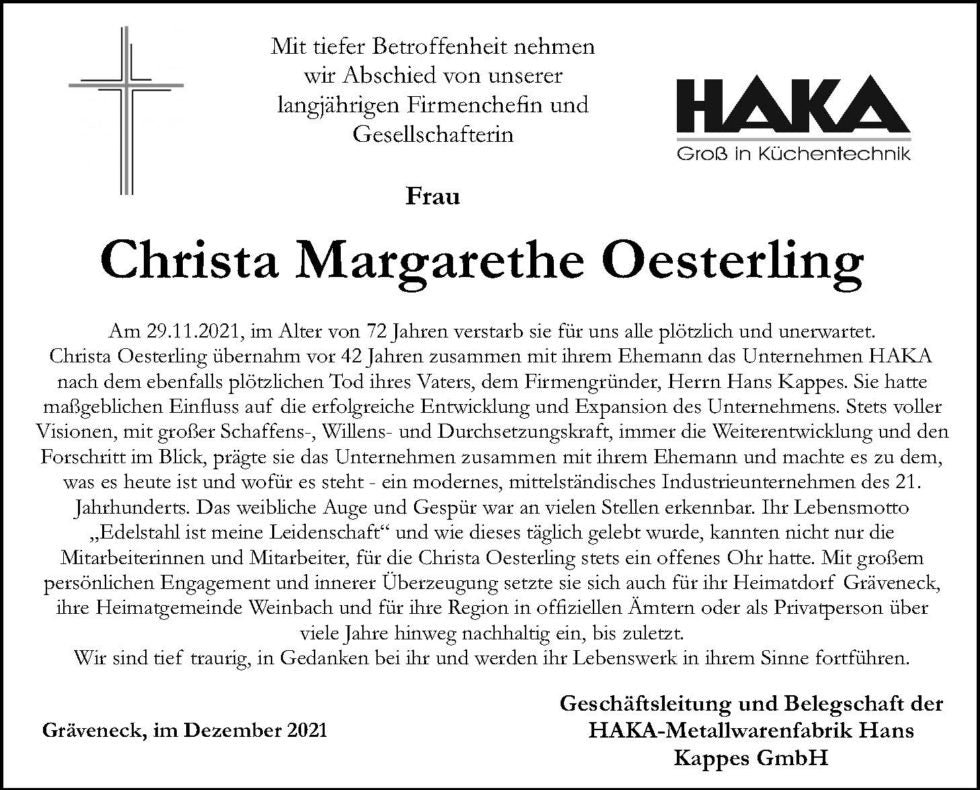 Mit tiefer Betroffenheit nehmen wir Abschied von unserer langjährigen Firmenchefin und Gesellschafterin

HAKA
Groß in Küchentechnik

Frau

Christa Margarethe Oesterling

Am 29.11.2021, im Alter von 72 Jahren verstarb sie für uns alle plötzlich und unerwartet. Christa Oesterling übernahm vor 42 Jahren zusammen mit ihrem Ehemann das Unternehmen HAKA nach dem ebenfalls plötzlichen Tod ihres Vaters, dem Firmengründer, Herrn Hans Kappes. Sie hatte maßgeblichen Einfluss auf die erfolgreiche Entwicklung und Expansion des Unternehmens. Stets voller Visionen, mit großer Schaffens-, Willens- und Durchsetzungskraft, immer die Weiterentwicklung und den Forschritt im Blick, prägte sie das Unternehmen zusammen mit ihrem Ehemann und machte es zu dem, was es heute ist und wofür es steht - ein modernes, mittelständisches Industrieunternehmen des 21. Jahrhunderts. Das weibliche Auge und Gespür war an vielen Stellen erkennbar. Ihr Lebensmotto „Edelstahl ist meine Leidenschaft“ und wie dieses täglich gelebt wurde, kannten nicht nur die Mitarbeiterinnen und Mitarbeiter, für die Christa Oesterling stets ein offenes Ohr hatte. Mit großem persönlichen Engagement und innerer Überzeugung setzte sie sich auch für ihr Heimatdorf Gräveneck, ihre Heimatgemeinde Weinbach und für ihre Region in offiziellen Ämtern oder als Privatperson über viele Jahre hinweg nachhaltig ein, bis zuletzt.
Wir sind tief traurig, in Gedanken bei ihr und werden ihr Lebenswerk in ihrem Sinne fortführen.

Gräveneck, im Dezember 2021

Geschäftsleitung und Belegschaft der
HAKA-Metallwarenfabrik Hans
Kappes GmbH